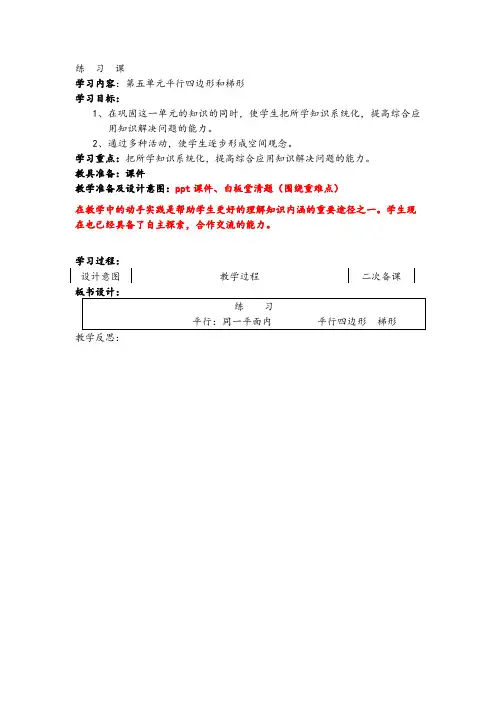 练　习　课

学习内容：第五单元平行四边形和梯形

学习目标：

1、在巩固这一单元的知识的同时，使学生把所学知识系统化，提高综合应用知识解决问题的能力。

2、通过多种活动，使学生逐步形成空间观念。

学习重点：把所学知识系统化，提高综合应用知识解决问题的能力。

教具准备：课件

教学准备及设计意图：ppt 课件、白板堂清题（围绕重难点）

在教学中的动手实践是帮助学生更好的理解知识内涵的重要途径之一。学生现在也已经具备了自主探索，合作交流的能力。

学习过程：

| 设计意图 | 教学过程 | 二次备课 |
|---|---|---|

板书设计：

练　习

平行：同一平面内　　平行四边形　梯形

教学反思：